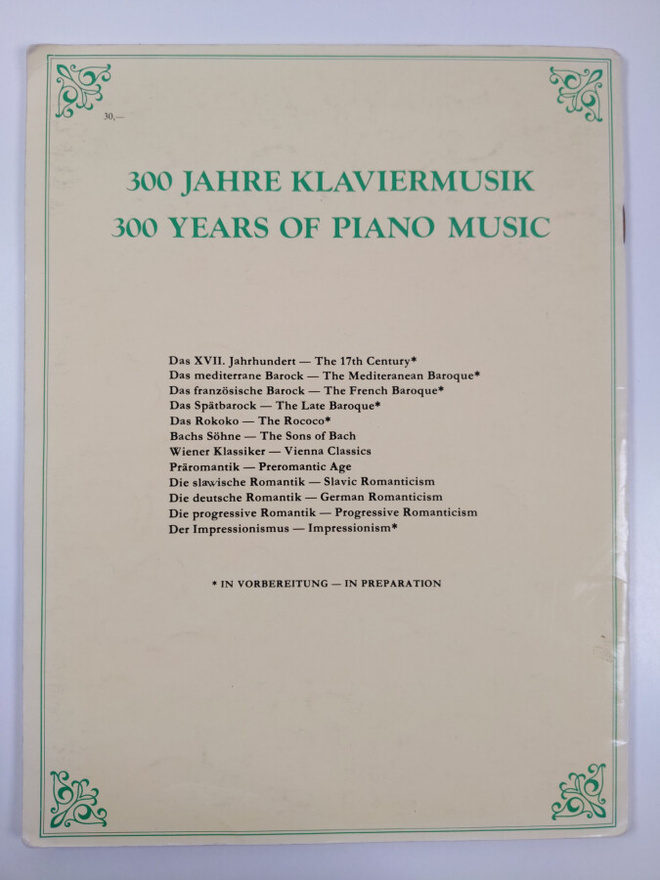 30,—

300 JAHRE KLAVIERMUSIK
300 YEARS OF PIANO MUSIC

Das XVII. Jahrhundert — The 17th Century*
Das mediterrane Barock — The Mediteranean Baroque*
Das französische Barock — The French Baroque*
Das Spätbarock — The Late Baroque*
Das Rokoko — The Rococo*
Bachs Söhne — The Sons of Bach
Wiener Klassiker — Vienna Classics
Präromantik — Preromantic Age
Die slawische Romantik — Slavic Romanticism
Die deutsche Romantik — German Romanticism
Die progressive Romantik — Progressive Romanticism
Der Impressionismus — Impressionism*

* IN VORBEREITUNG — IN PREPARATION